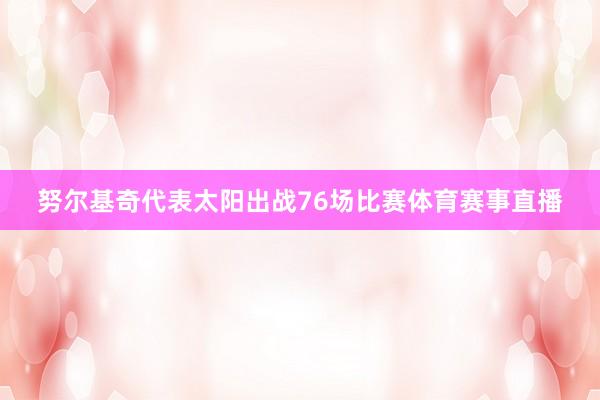 努尔基奇代表太阳出战76场比赛体育赛事直播